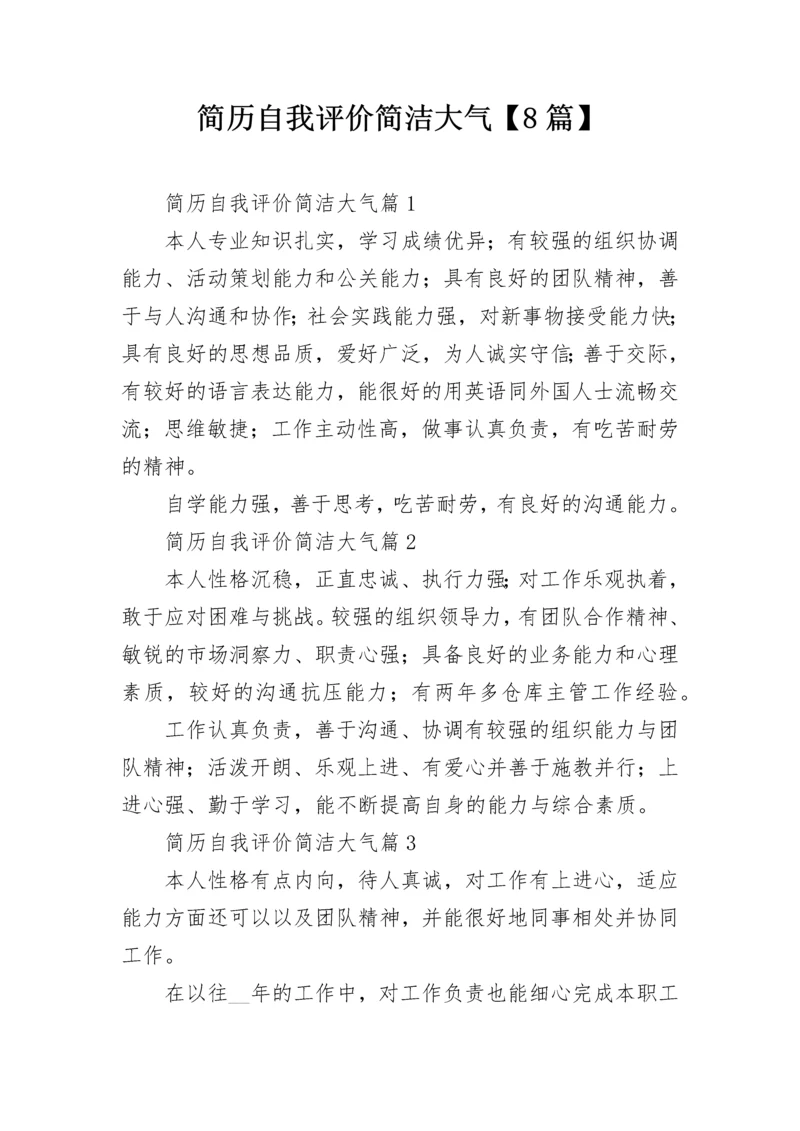 简历自我评价简洁大气【8篇】

简历自我评价简洁大气篇1

本人专业知识扎实，学习成绩优异；有较强的组织协调能力、活动策划能力和公关能力；具有良好的团队精神，善于与人沟通和协作；社会实践能力强，对新事物接受能力快；具有良好的思想品质，爱好广泛，为人诚实守信；善于交际，有较好的语言表达能力，能很好的用英语同外国人士流畅交流；思维敏捷；工作主动性高，做事认真负责，有吃苦耐劳的精神。

自学能力强，善于思考，吃苦耐劳，有良好的沟通能力。

简历自我评价简洁大气篇2

本人性格沉稳，正直忠诚、执行力强；对工作乐观执着，敢于应对困难与挑战。较强的组织领导力，有团队合作精神、敏锐的市场洞察力、职责心强；具备良好的业务能力和心理素质，较好的沟通抗压能力；有两年多仓库主管工作经验。

工作认真负责，善于沟通、协调有较强的组织能力与团队精神；活泼开朗、乐观上进、有爱心并善于施教并行；上进心强、勤于学习，能不断提高自身的能力与综合素质。

简历自我评价简洁大气篇3

本人性格有点内向，待人真诚，对工作有上进心，适应能力方面还可以以及团队精神，并能很好地同事相处并协同工作。

在以往__年的工作中，对工作负责也能细心完成本职工